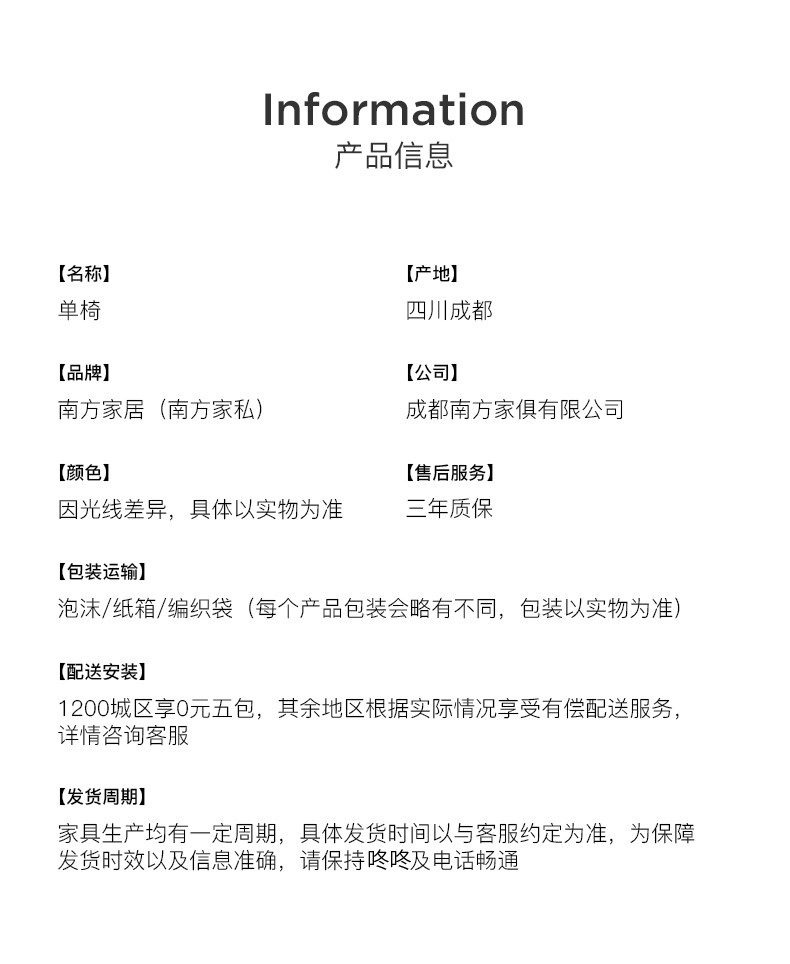 Information
产品信息

【名称】
单椅

【品牌】
南方家居（南方家私）

【颜色】
因光线差异，具体以实物为准

【产地】
四川成都

【公司】
成都南方家俱有限公司

【售后服务】
三年质保

【包装运输】
泡沫/纸箱/编织袋（每个产品包装会略有不同，包装以实物为准）

【配送安装】
1200城区享0元五包，其余地区根据实际情况享受有偿配送服务，详情咨询客服

【发货周期】
家具生产均有一定周期，具体发货时间以与客服约定为准，为保障发货时效以及信息准确，请保持咚咚及电话畅通